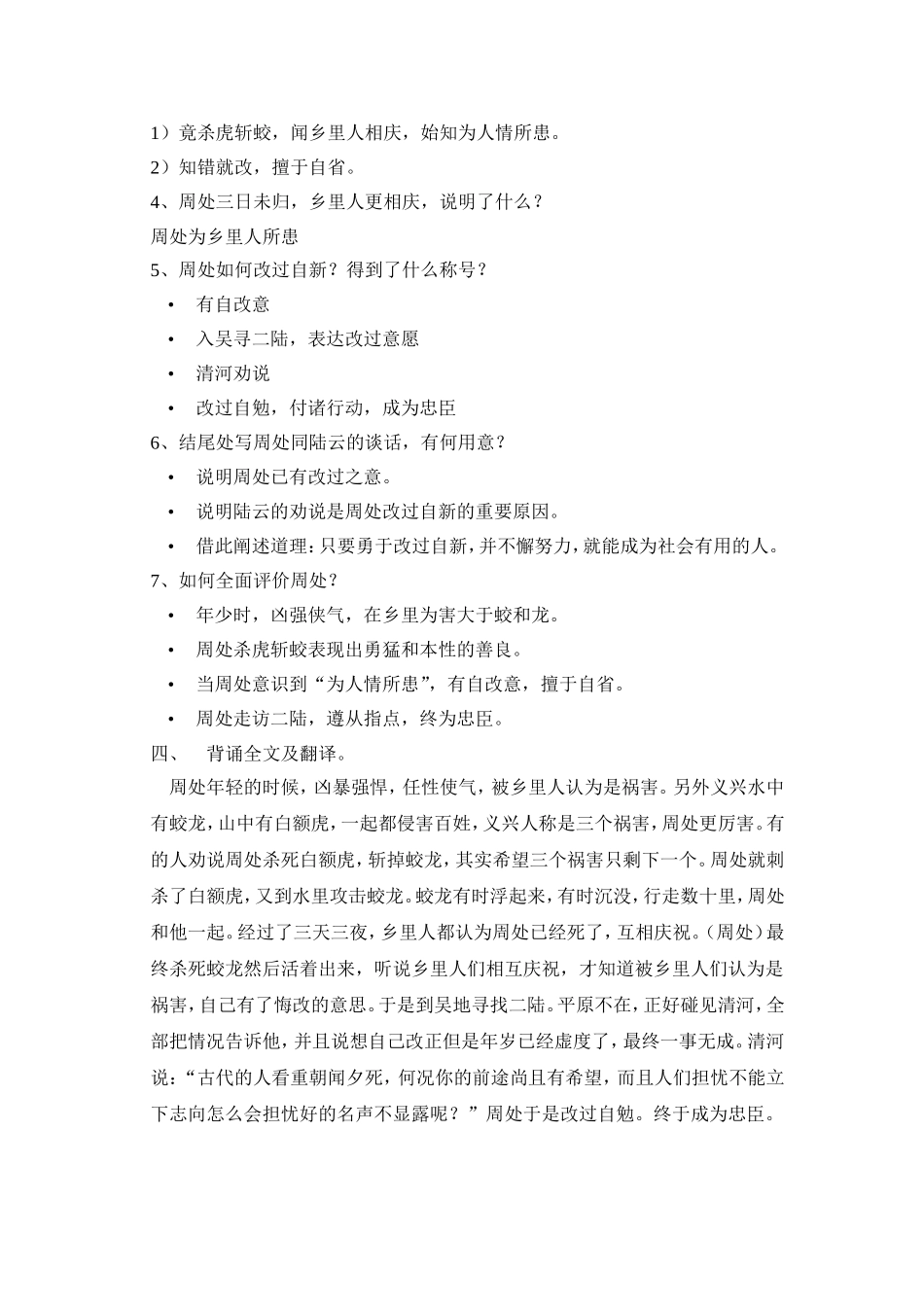 1）竟杀虎斩蛟，闻乡里人相庆，始知为人情所患。
2）知错就改，擅于自省。
4、周处三日未归，乡里人更相庆，说明了什么？
周处为乡里人所患
5、周处如何改过自新？得到了什么称号？
• 有自改意
• 入吴寻二陆，表达改过意愿
• 清河劝说
• 改过自勉，付诸行动，成为忠臣
6、结尾处写周处同陆云的谈话，有何用意？
• 说明周处已有改过之意。
• 说明陆云的劝说是周处改过自新的重要原因。
• 借此阐述道理：只要勇于改过自新，并不懈努力，就能成为社会有用的人。
7、如何全面评价周处？
• 年少时，凶强侠气，在乡里为害大于蛟和龙。
• 周处杀虎斩蛟表现出勇猛和本性的善良。
• 当周处意识到“为人情所患”，有自改意，擅于自省。
• 周处走访二陆，遵从指点，终为忠臣。
四、 背诵全文及翻译。
周处年轻的时候，凶暴强悍，任性使气，被乡里人认为是祸害。另外义兴水中有蛟龙，山中有白额虎，一起都侵害百姓，义兴人称是三个祸害，周处更厉害。有的人劝说周处杀死白额虎，斩掉蛟龙，其实希望三个祸害只剩下一个。周处就刺杀了白额虎，又到水里攻击蛟龙。蛟龙有时浮起来，有时沉没，行走数十里，周处和他一起。经过了三天三夜，乡里人都认为周处已经死了，互相庆祝。(周处)最终杀死蛟龙然后活着出来，听说乡里人们相互庆祝，才知道被乡里人们认为是祸害，自己有了悔改的意思。于是到吴地寻找二陆。平原不在，正好碰见清河，全部把情况告诉他，并且说想自己改正但是年岁已经虚度了，最终一事无成。清河说：“古代的人看重朝闻夕死，何况你的前途尚且有希望，而且人们担忧不能立下志向怎么会担忧好的名声不显露呢？”周处于是改过自勉。终于成为忠臣。